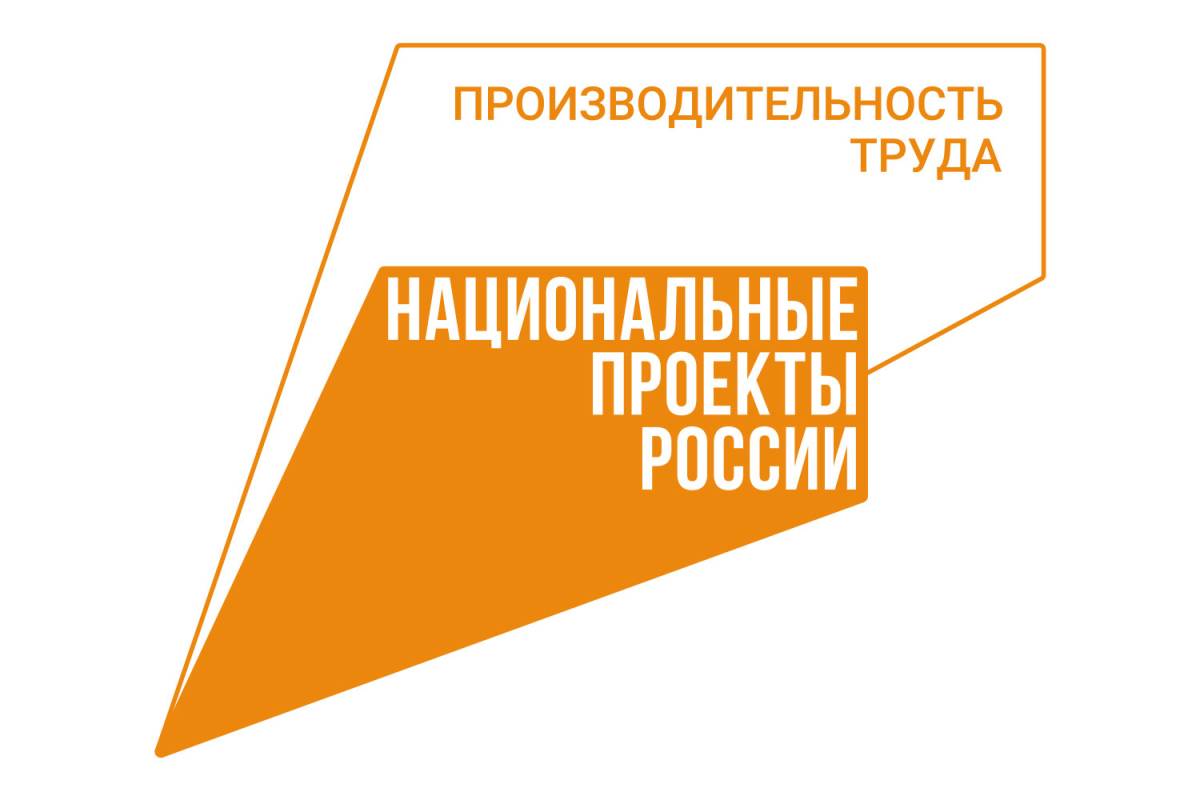 ПРОИЗВОДИТЕЛЬНОСТЬ ТРУДА

НАЦИОНАЛЬНЫЕ ПРОЕКТЫ РОССИИ